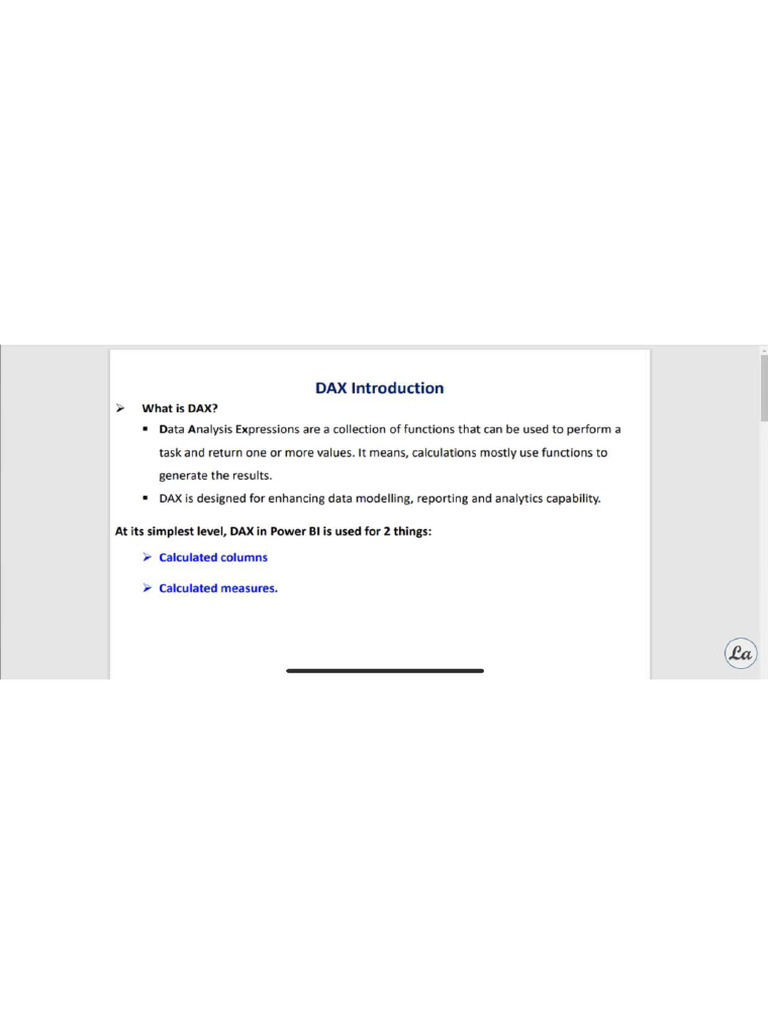 DAX Introduction

➢ What is DAX?

▪ Data Analysis Expressions are a collection of functions that can be used to perform a task and return one or more values. It means, calculations mostly use functions to generate the results.

▪ DAX is designed for enhancing data modelling, reporting and analytics capability.

At its simplest level, DAX in Power BI is used for 2 things:

➢ Calculated columns

➢ Calculated measures.

La